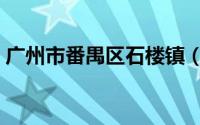 广州市番禺区石楼镇（